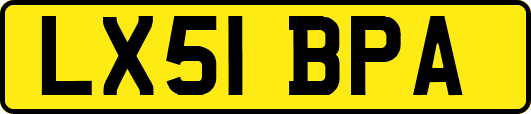 LX51 BPA